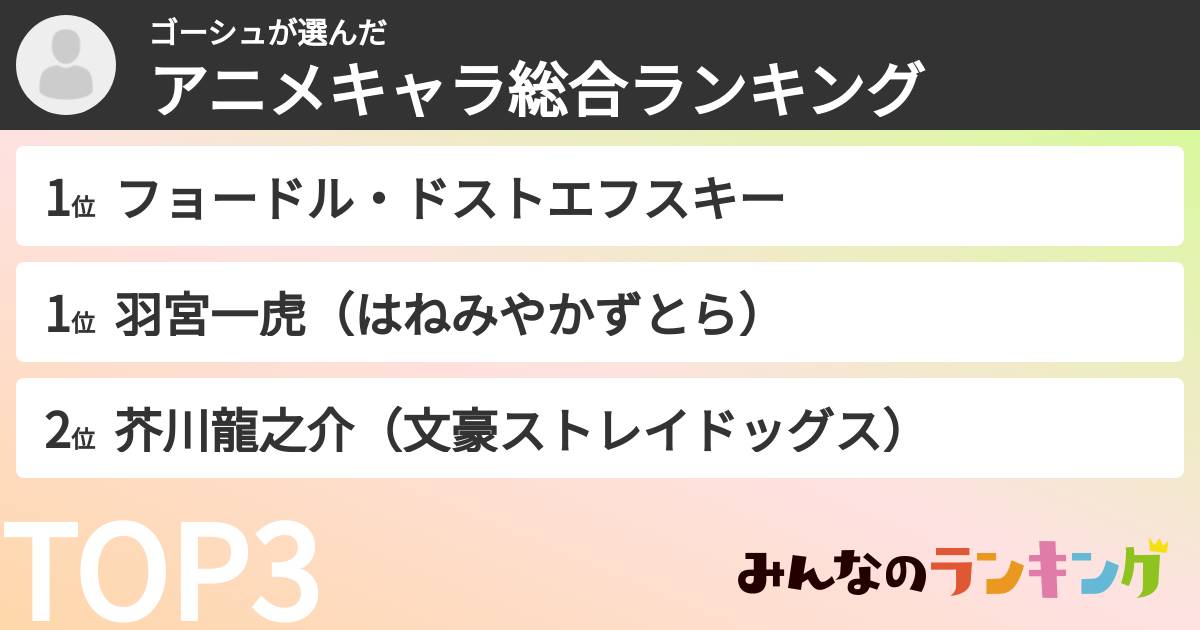 ゴーシュが選んだ
アニメキャラ総合ランキング

1位 フョードル・ドストエフスキー

1位 羽宮一虎（はねみやかずとら）

2位 芥川龍之介（文豪ストレイドッグス）

TOP3

みんなのランキング